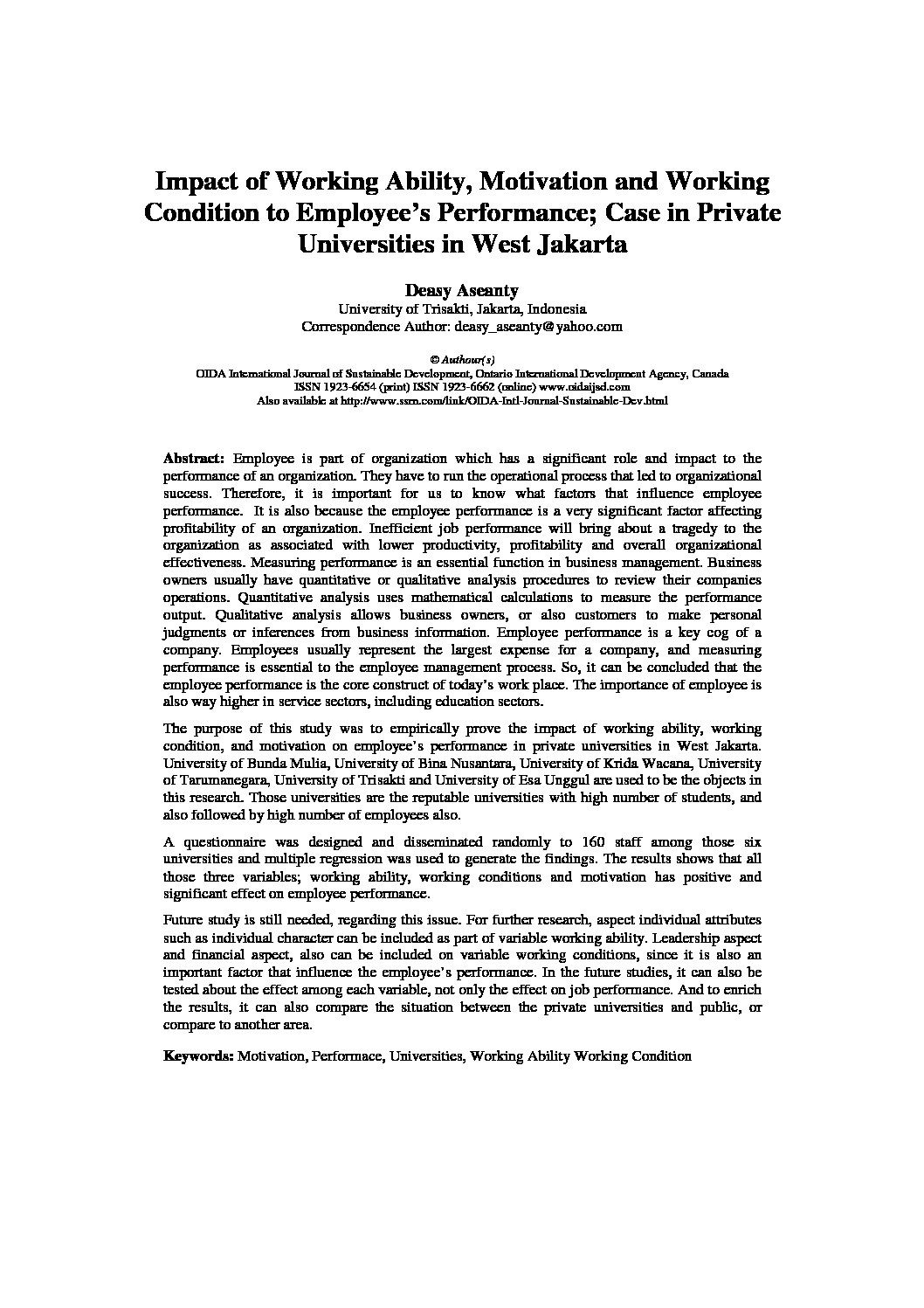 Impact of Working Ability, Motivation and Working Condition to Employee's Performance; Case in Private Universities in West Jakarta

Deasy Aseanty
University of Trisakti, Jakarta, Indonesia
Correspondence Author: deasy_aseanty@yahoo.com

© Authour(s)
OIDA International Journal of Sustainable Development, Ontario International Development Agency, Canada
ISSN 1923-6654 (print) ISSN 1923-6662 (online) www.oidaijsd.com
Also available at http://www.ssrn.com/link/OIDA-Intl-Journal-Sustainable-Dev.html

Abstract: Employee is part of organization which has a significant role and impact to the performance of an organization. They have to run the operational process that led to organizational success. Therefore, it is important for us to know what factors that influence employee performance. It is also because the employee performance is a very significant factor affecting profitability of an organization. Inefficient job performance will bring about a tragedy to the organization as associated with lower productivity, profitability and overall organizational effectiveness. Measuring performance is an essential function in business management. Business owners usually have quantitative or qualitative analysis procedures to review their companies operations. Quantitative analysis uses mathematical calculations to measure the performance output. Qualitative analysis allows business owners, or also customers to make personal judgments or inferences from business information. Employee performance is a key cog of a company. Employees usually represent the largest expense for a company, and measuring performance is essential to the employee management process. So, it can be concluded that the employee performance is the core construct of today's work place. The importance of employee is also way higher in service sectors, including education sectors.

The purpose of this study was to empirically prove the impact of working ability, working condition, and motivation on employee's performance in private universities in West Jakarta. University of Bunda Mulia, University of Bina Nusantara, University of Krida Wacana, University of Tarumanegara, University of Trisakti and University of Esa Unggul are used to be the objects in this research. Those universities are the reputable universities with high number of students, and also followed by high number of employees also.

A questionnaire was designed and disseminated randomly to 160 staff among those six universities and multiple regression was used to generate the findings. The results shows that all those three variables; working ability, working conditions and motivation has positive and significant effect on employee performance.

Future study is still needed, regarding this issue. For further research, aspect individual attributes such as individual character can be included as part of variable working ability. Leadership aspect and financial aspect, also can be included on variable working conditions, since it is also an important factor that influence the employee's performance. In the future studies, it can also be tested about the effect among each variable, not only the effect on job performance. And to enrich the results, it can also compare the situation between the private universities and public, or compare to another area.

Keywords: Motivation, Performace, Universities, Working Ability Working Condition